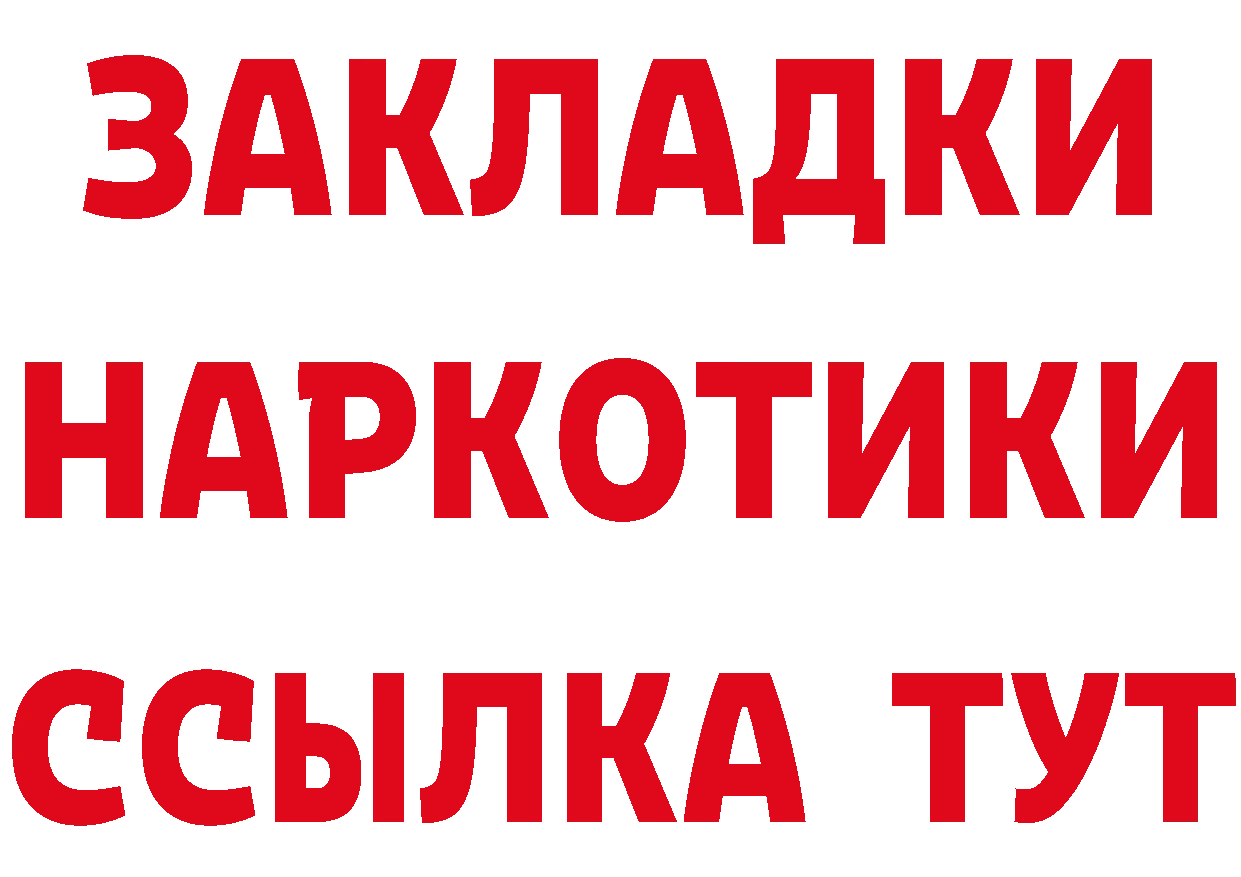 ЗАКЛАДКИ НАРКОТИКИ ССЫЛКА ТУТ